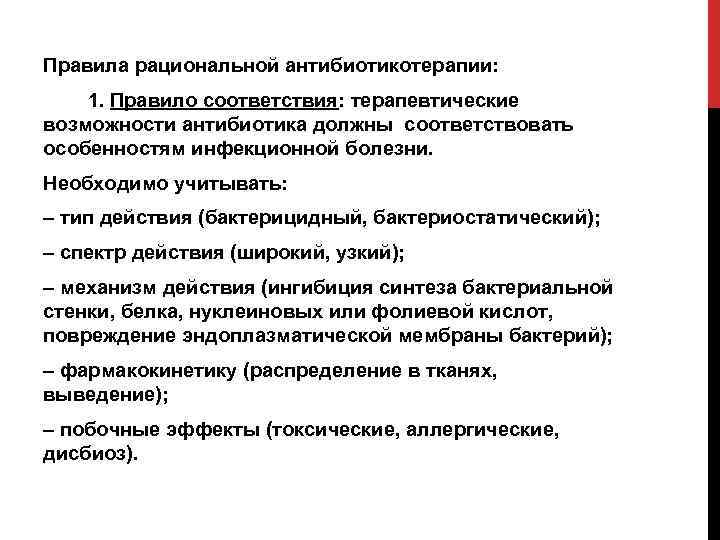 Правила рациональной антибиотикотерапии:

1. Правило соответствия: терапевтические возможности антибиотика должны соответствовать особенностям инфекционной болезни.

Необходимо учитывать:

– тип действия (бактерицидный, бактериостатический);

– спектр действия (широкий, узкий);

– механизм действия (ингибиция синтеза бактериальной стенки, белка, нуклеиновых или фолиевой кислот, повреждение эндоплазматической мембраны бактерий);

– фармакокинетику (распределение в тканях, выведение);

– побочные эффекты (токсические, аллергические, дисбиоз).